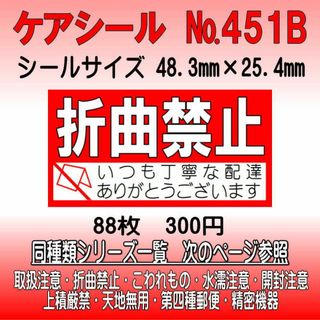 ケアシール　No.451B

シールサイズ　48.3mm×25.4mm

折曲禁止

いつも丁寧な配達
ありがとうございます

88枚　300円

同種類シリーズ一覧　次のページ参照

取扱注意・折曲禁止・こわれもの・水濡注意・開封注意
上積厳禁・天地無用・第四種郵便・精密機器